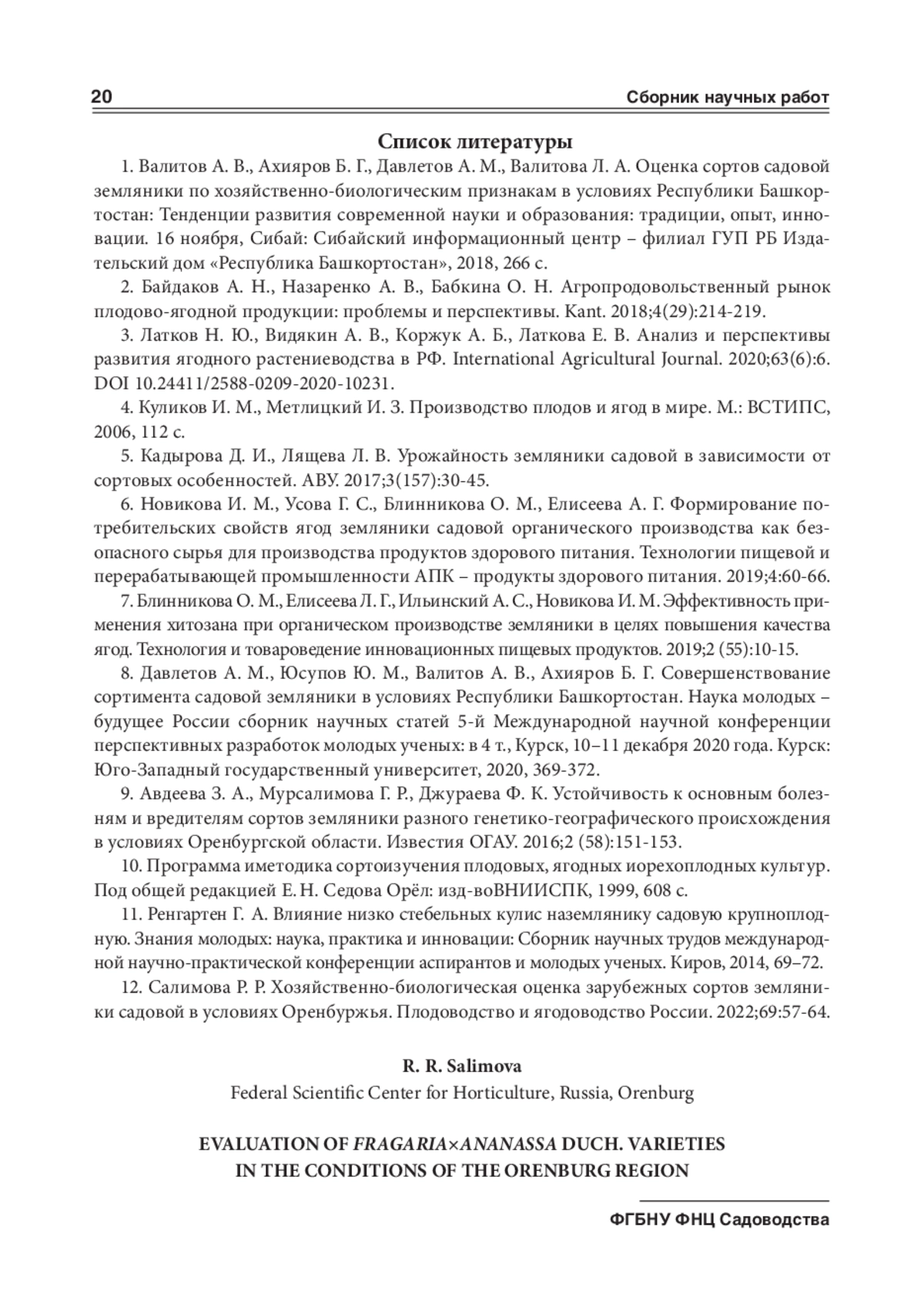 20 Сборник научных работ

Список литературы

1. Валитов А. В., Ахияров Б. Г., Давлетов А. М., Валитова Л. А. Оценка сортов садовой земляники по хозяйственно-биологическим признакам в условиях Республики Башкортостан: Тенденции развития современной науки и образования: традиции, опыт, инновации. 16 ноября, Сибай: Сибайский информационный центр – филиал ГУП РБ Издательский дом «Республика Башкортостан», 2018, 266 с.

2. Байдаков А. Н., Назаренко А. В., Бабкина О. Н. Агропродовольственный рынок плодово-ягодной продукции: проблемы и перспективы. Kant. 2018;4(29):214-219.

3. Латков Н. Ю., Видякин А. В., Коржук А. Б., Латкова Е. В. Анализ и перспективы развития ягодного растениеводства в РФ. International Agricultural Journal. 2020;63(6):6. DOI 10.24411/2588-0209-2020-10231.

4. Куликов И. М., Метлицкий И. З. Производство плодов и ягод в мире. М.: ВСТИПС, 2006, 112 с.

5. Кадырова Д. И., Лящева Л. В. Урожайность земляники садовой в зависимости от сортовых особенностей. АВУ. 2017;3(157):30-45.

6. Новикова И. М., Усова Г. С., Блинникова О. М., Елисеева А. Г. Формирование потребительских свойств ягод земляники садовой органического производства как безопасного сырья для производства продуктов здорового питания. Технологии пищевой и перерабатывающей промышленности АПК – продукты здорового питания. 2019;4:60-66.

7. Блинникова О. М., Елисеева Л. Г., Ильинский А. С., Новикова И. М. Эффективность применения хитозана при органическом производстве земляники в целях повышения качества ягод. Технология и товароведение инновационных пищевых продуктов. 2019;2 (55):10-15.

8. Давлетов А. М., Юсупов Ю. М., Валитов А. В., Ахияров Б. Г. Совершенствование сортимента садовой земляники в условиях Республики Башкортостан. Наука молодых – будущее России сборник научных статей 5-й Международной научной конференции перспективных разработок молодых ученых: в 4 т., Курск, 10–11 декабря 2020 года. Курск: Юго-Западный государственный университет, 2020, 369-372.

9. Авдеева З. А., Мурсалимова Г. Р., Джураева Ф. К. Устойчивость к основным болезням и вредителям сортов земляники разного генетико-географического происхождения в условиях Оренбургской области. Известия ОГАУ. 2016;2 (58):151-153.

10. Программа иметодика сортоизучения плодовых, ягодных иорехоплодных культур. Под общей редакцией Е. Н. Седова Орёл: изд-воВНИИСПК, 1999, 608 с.

11. Ренгартен Г. А. Влияние низко стебельных кулис наземлянику садовую крупноплодную. Знания молодых: наука, практика и инновации: Сборник научных трудов международной научно-практической конференции аспирантов и молодых ученых. Киров, 2014, 69–72.

12. Салимова Р. Р. Хозяйственно-биологическая оценка зарубежных сортов земляники садовой в условиях Оренбуржья. Плодоводство и ягодоводство России. 2022;69:57-64.

R. R. Salimova
Federal Scientific Center for Horticulture, Russia, Orenburg

EVALUATION OF FRAGARIA×ANANASSA DUCH. VARIETIES IN THE CONDITIONS OF THE ORENBURG REGION

ФГБНУ ФНЦ Садоводства